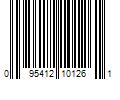 0 95412 10126 1